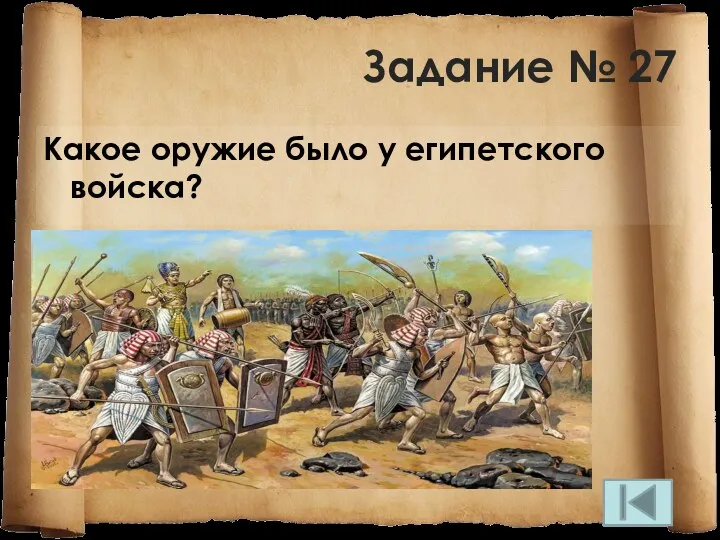 Задание № 27

Какое оружие было у египетского войска?